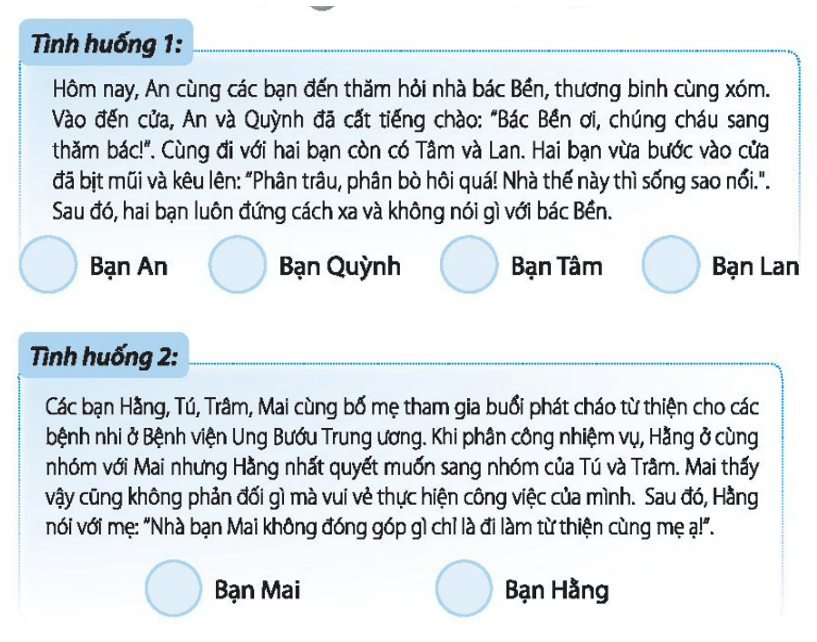 Tình huống 1:

Hôm nay, An cùng các bạn đến thăm hỏi nhà bác Bền, thương binh cùng xóm. Vào đến cửa, An và Quỳnh đã cất tiếng chào: "Bác Bền ơi, chúng cháu sang thăm bác!". Cùng đi với hai bạn còn có Tâm và Lan. Hai bạn vừa bước vào cửa đã bịt mũi và kêu lên: "Phân trâu, phân bò hôi quá! Nhà thế này thì sống sao nổi.". Sau đó, hai bạn luôn đứng cách xa và không nói gì với bác Bền.

Bạn An

Bạn Quỳnh

Bạn Tâm

Bạn Lan

Tình huống 2:

Các bạn Hằng, Tú, Trâm, Mai cùng bố mẹ tham gia buổi phát cháo từ thiện cho các bệnh nhi ở Bệnh viện Ung Bướu Trung ương. Khi phân công nhiệm vụ, Hằng ở cùng nhóm với Mai nhưng Hằng nhất quyết muốn sang nhóm của Tú và Trâm. Mai thấy vậy cũng không phản đối gì mà vui vẻ thực hiện công việc của mình. Sau đó, Hằng nói với mẹ: "Nhà bạn Mai không đóng góp gì chỉ là đi làm từ thiện cùng mẹ ạ!".

Bạn Mai

Bạn Hằng